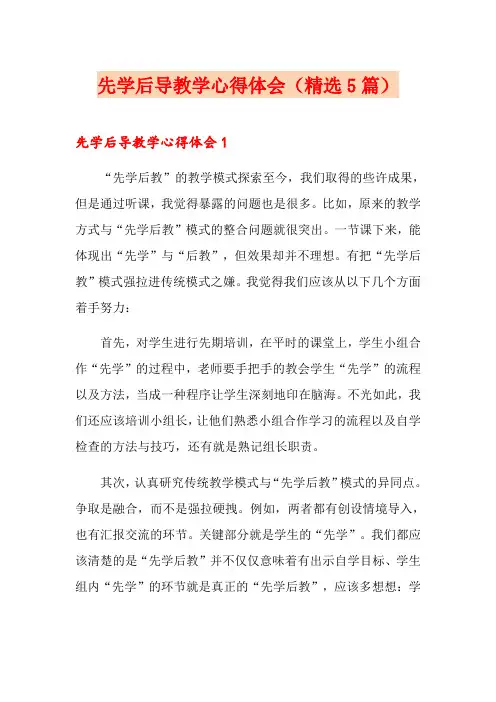 先学后导教学心得体会（精选5篇）

先学后导教学心得体会1

“先学后教”的教学模式探索至今，我们取得的些许成果，但是通过听课，我觉得暴露的问题也是很多。比如，原来的教学方式与“先学后教”模式的整合问题就很突出。一节课下来，能体现出“先学”与“后教”，但效果却并不理想。有把“先学后教”模式强拉进传统模式之嫌。我觉得我们应该从以下几个方面着手努力：

首先，对学生进行先期培训，在平时的课堂上，学生小组合作“先学”的过程中，老师要手把手的教会学生“先学”的流程以及方法，当成一种程序让学生深刻地印在脑海。不光如此，我们还应该培训小组长，让他们熟悉小组合作学习的流程以及自学检查的方法与技巧，还有就是熟记组长职责。

其次，认真研究传统教学模式与“先学后教”模式的异同点。争取是融合，而不是强拉硬拽。例如，两者都有创设情境导入，也有汇报交流的环节。关键部分就是学生的“先学”。我们都应该清楚的是“先学后教”并不仅仅意味着有出示自学目标、学生组内“先学”的环节就是真正的“先学后教”，应该多想想：学